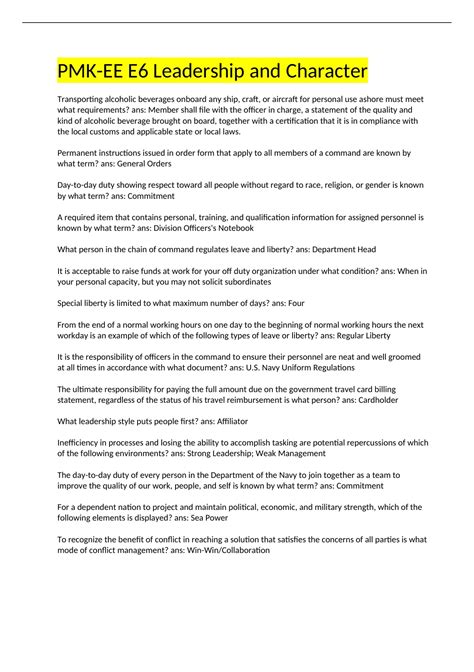 PMK-EE E6 Leadership and Character

Transporting alcoholic beverages onboard any ship, craft, or aircraft for personal use ashore must meet what requirements? ans: Member shall file with the officer in charge, a statement of the quality and kind of alcoholic beverage brought on board, together with a certification that it is in compliance with the local customs and applicable state or local laws.

Permanent instructions issued in order form that apply to all members of a command are known by what term? ans: General Orders

Day-to-day duty showing respect toward all people without regard to race, religion, or gender is known by what term? ans: Commitment

A required item that contains personal, training, and qualification information for assigned personnel is known by what term? ans: Division Officers's Notebook

What person in the chain of command regulates leave and liberty? ans: Department Head

It is acceptable to raise funds at work for your off duty organization under what condition? ans: When in your personal capacity, but you may not solicit subordinates

Special liberty is limited to what maximum number of days? ans: Four

From the end of a normal working hours on one day to the beginning of normal working hours the next workday is an example of which of the following types of leave or liberty? ans: Regular Liberty

It is the responsibility of officers in the command to ensure their personnel are neat and well groomed at all times in accordance with what document? ans: U.S. Navy Uniform Regulations

The ultimate responsibility for paying the full amount due on the government travel card billing statement, regardless of the status of his travel reimbursement is what person? ans: Cardholder

What leadership style puts people first? ans: Affiliator

Inefficiency in processes and losing the ability to accomplish tasking are potential repercussions of which of the following environments? ans: Strong Leadership; Weak Management

The day-to-day duty of every person in the Department of the Navy to join together as a team to improve the quality of our work, people, and self is known by what term? ans: Commitment

For a dependent nation to project and maintain political, economic, and military strength, which of the following elements is displayed? ans: Sea Power

To recognize the benefit of conflict in reaching a solution that satisfies the concerns of all parties is what mode of conflict management? ans: Win-Win/Collaboration